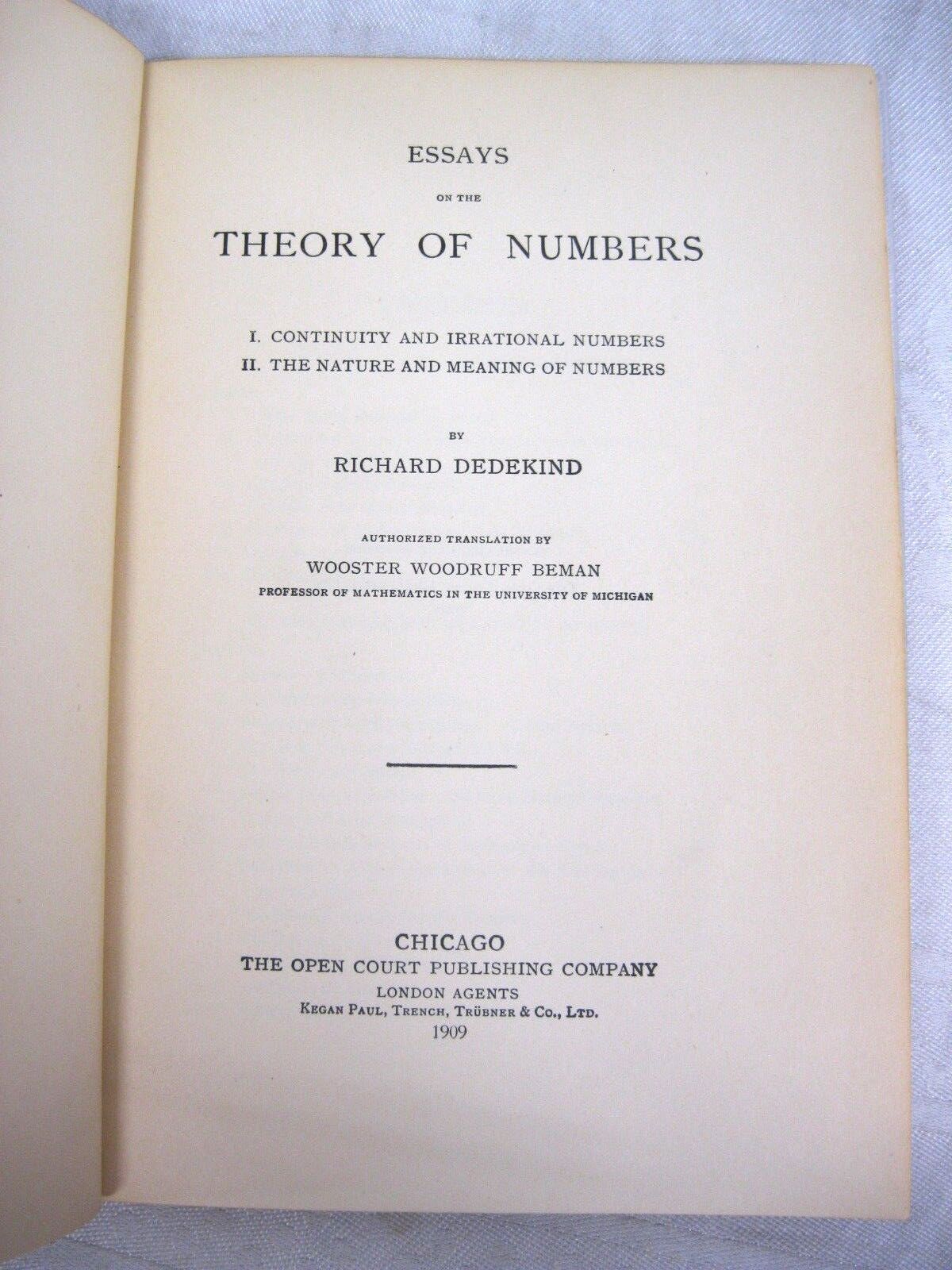 ESSAYS

ON THE

THEORY OF NUMBERS

I. CONTINUITY AND IRRATIONAL NUMBERS
II. THE NATURE AND MEANING OF NUMBERS

BY

RICHARD DEDEKIND

AUTHORIZED TRANSLATION BY

WOOSTER WOODRUFF BEMAN

PROFESSOR OF MATHEMATICS IN THE UNIVERSITY OF MICHIGAN

CHICAGO
THE OPEN COURT PUBLISHING COMPANY
LONDON AGENTS
KEGAN PAUL, TRENCH, TRÜBNER & CO., LTD.
1909